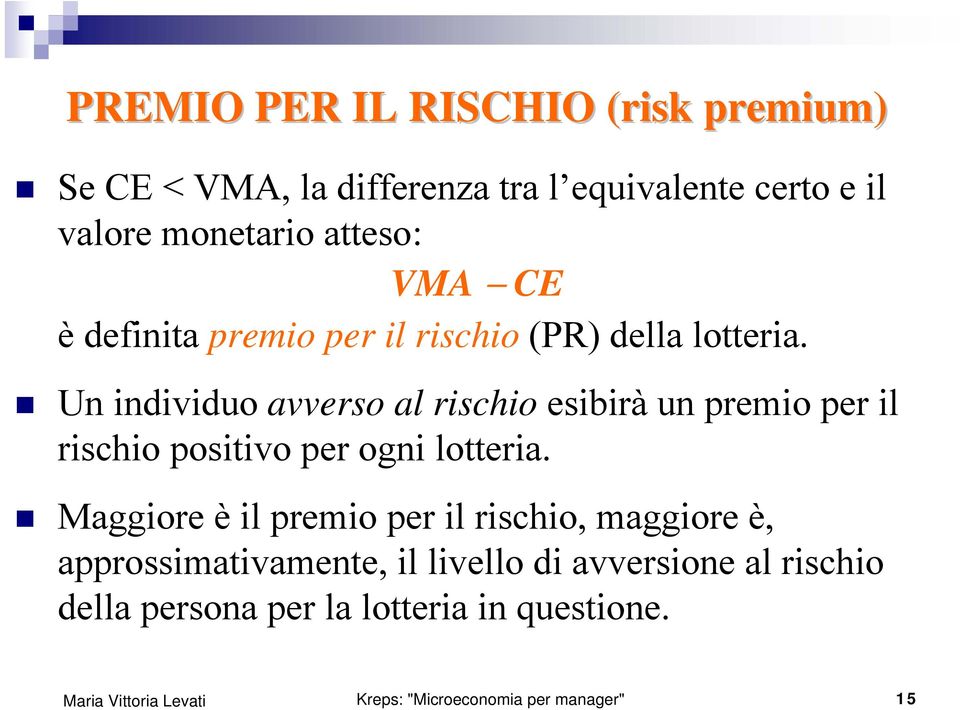 PREMIO PER IL RISCHIO (risk premium)

Se CE < VMA, la differenza tra l'equivalente certo e il valore monetario atteso:

$VMA - CE$

è definita premio per il rischio (PR) della lotteria.

Un individuo avverso al rischio esibirà un premio per il rischio positivo per ogni lotteria.

Maggiore è il premio per il rischio, maggiore è, approssimativamente, il livello di avversione al rischio della persona per la lotteria in questione.

Maria Vittoria Levati

Kreps: "Microeconomia per manager"

15